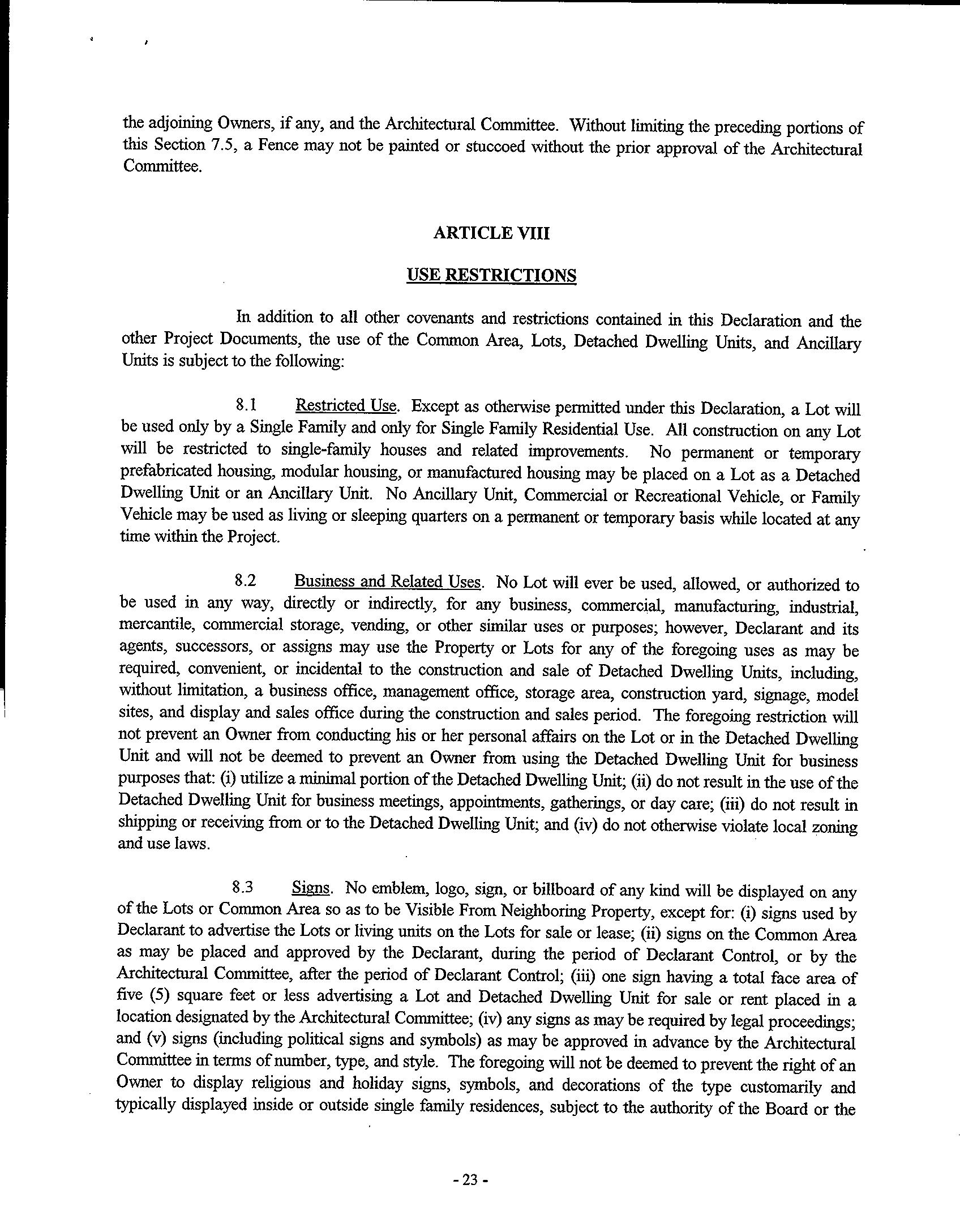 the adjoining Owners, if any, and the Architectural Committee. Without limiting the preceding portions of this Section 7.5, a Fence may not be painted or stuccoed without the prior approval of the Architectural Committee.

ARTICLE VIII

USE RESTRICTIONS

In addition to all other covenants and restrictions contained in this Declaration and the other Project Documents, the use of the Common Area, Lots, Detached Dwelling Units, and Ancillary Units is subject to the following:

8.1 Restricted Use. Except as otherwise permitted under this Declaration, a Lot will be used only by a Single Family and only for Single Family Residential Use. All construction on any Lot will be restricted to single-family houses and related improvements. No permanent or temporary prefabricated housing, modular housing, or manufactured housing may be placed on a Lot as a Detached Dwelling Unit or an Ancillary Unit. No Ancillary Unit, Commercial or Recreational Vehicle, or Family Vehicle may be used as living or sleeping quarters on a permanent or temporary basis while located at any time within the Project.

8.2 Business and Related Uses. No Lot will ever be used, allowed, or authorized to be used in any way, directly or indirectly, for any business, commercial, manufacturing, industrial, mercantile, commercial storage, vending, or other similar uses or purposes; however, Declarant and its agents, successors, or assigns may use the Property or Lots for any of the foregoing uses as may be required, convenient, or incidental to the construction and sale of Detached Dwelling Units, including, without limitation, a business office, management office, storage area, construction yard, signage, model sites, and display and sales office during the construction and sales period. The foregoing restriction will not prevent an Owner from conducting his or her personal affairs on the Lot or in the Detached Dwelling Unit and will not be deemed to prevent an Owner from using the Detached Dwelling Unit for business purposes that: (i) utilize a minimal portion of the Detached Dwelling Unit; (ii) do not result in the use of the Detached Dwelling Unit for business meetings, appointments, gatherings, or day care; (iii) do not result in shipping or receiving from or to the Detached Dwelling Unit; and (iv) do not otherwise violate local zoning and use laws.

8.3 Signs. No emblem, logo, sign, or billboard of any kind will be displayed on any of the Lots or Common Area so as to be Visible From Neighboring Property, except for: (i) signs used by Declarant to advertise the Lots or living units on the Lots for sale or lease; (ii) signs on the Common Area as may be placed and approved by the Declarant, during the period of Declarant Control, or by the Architectural Committee, after the period of Declarant Control; (iii) one sign having a total face area of five (5) square feet or less advertising a Lot and Detached Dwelling Unit for sale or rent placed in a location designated by the Architectural Committee; (iv) any signs as may be required by legal proceedings; and (v) signs (including political signs and symbols) as may be approved in advance by the Architectural Committee in terms of number, type, and style. The foregoing will not be deemed to prevent the right of an Owner to display religious and holiday signs, symbols, and decorations of the type customarily and typically displayed inside or outside single family residences, subject to the authority of the Board or the

- 23 -